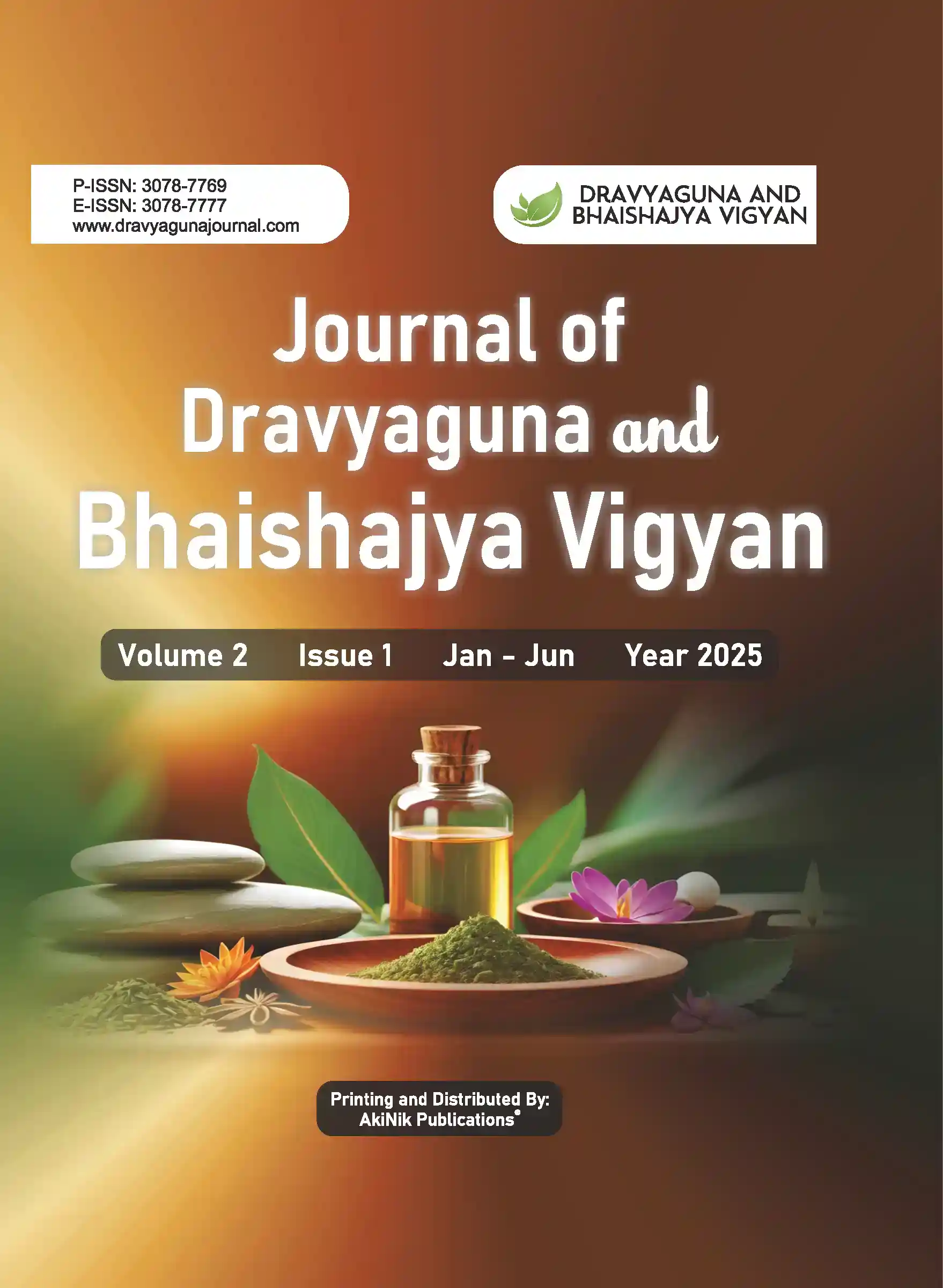 P-ISSN: 3078-7769
E-ISSN: 3078-7777
www.dravyagunajournal.com

DRAVYAGUNA AND
BHAISHAJYA VIGYAN

Journal of
Dravyaguna and
Bhaishajya Vigyan

Volume 2 Issue 1 Jan - Jun Year 2025

Printing and Distributed By:
AkiNik Publications®